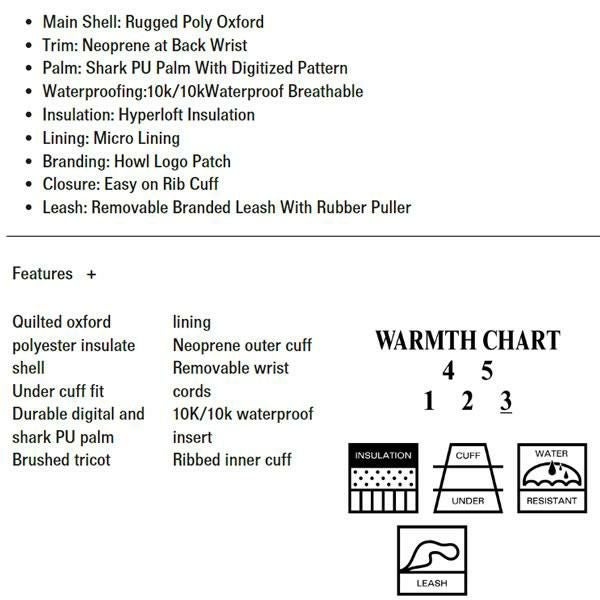 • Main Shell: Rugged Poly Oxford
• Trim: Neoprene at Back Wrist
• Palm: Shark PU Palm With Digitized Pattern
• Waterproofing:10k/10kWaterproof Breathable
• Insulation: Hyperloft Insulation
• Lining: Micro Lining
• Branding: Howl Logo Patch
• Closure: Easy on Rib Cuff
• Leash: Removable Branded Leash With Rubber Puller

Features +

Quilted oxford polyester insulate shell
Under cuff fit
Durable digital and shark PU palm
Brushed tricot lining
Neoprene outer cuff
Removable wrist cords
10K/10k waterproof insert
Ribbed inner cuff

WARMTH CHART
4 5
1 2 3

INSULATION

CUFF
UNDER

WATER
RESISTANT

LEASH